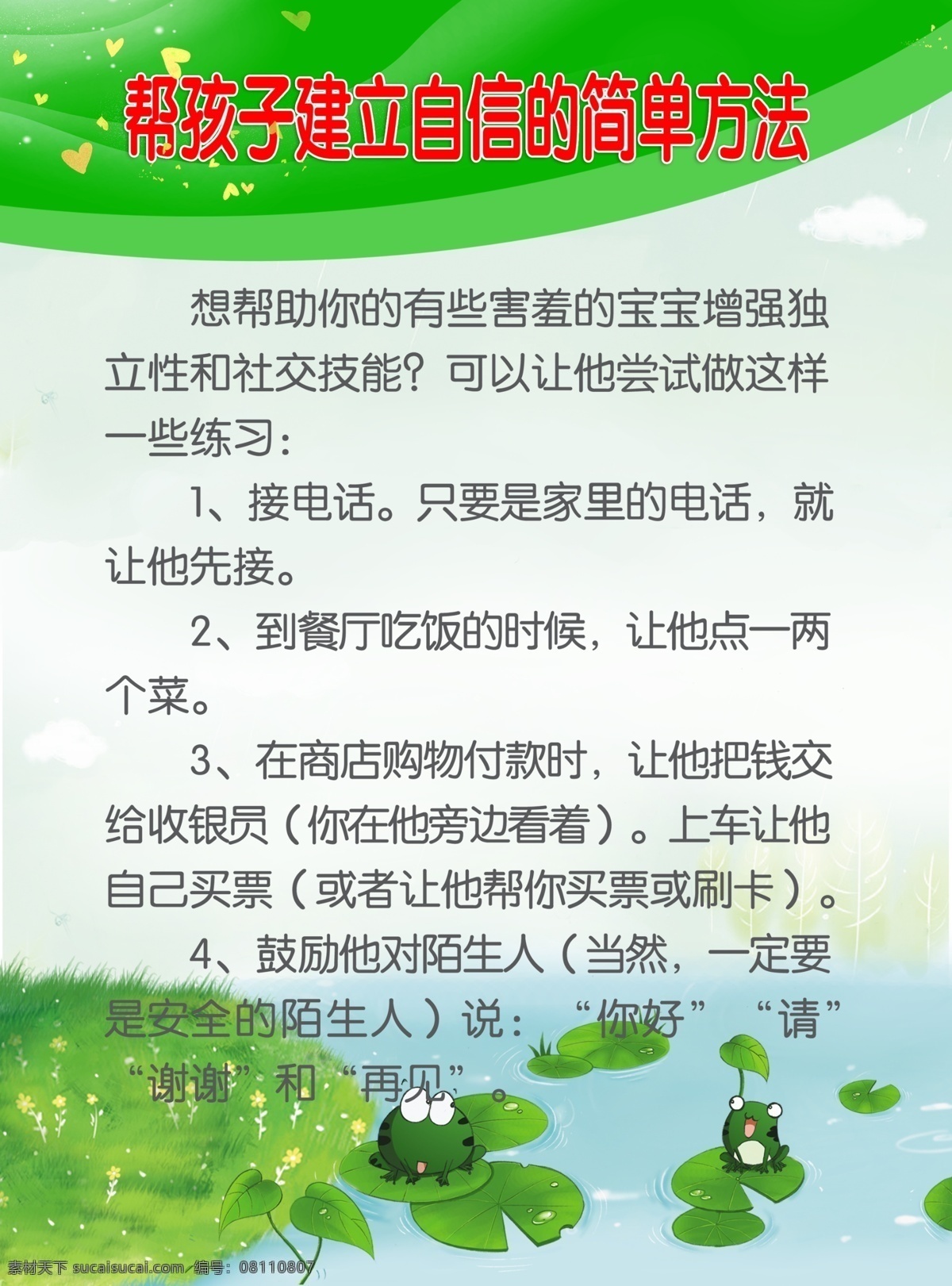 帮孩子建立自信的简单方法

想帮助你的有些害羞的宝宝增强独立性和社交技能？可以让他尝试做这样一些练习：

1、接电话。只要是家里的电话，就让他先接。

2、到餐厅吃饭的时候，让他点一两个菜。

3、在商店购物付款时，让他把钱交给收银员（你在他旁边看着）。上车让他自己买票（或者让他帮你买票或刷卡）。

4、鼓励他对陌生人（当然，一定要是安全的陌生人）说：“你好”“请”“谢谢”和“再见”。

素材天下 sucaisucai.com 编号：08110807